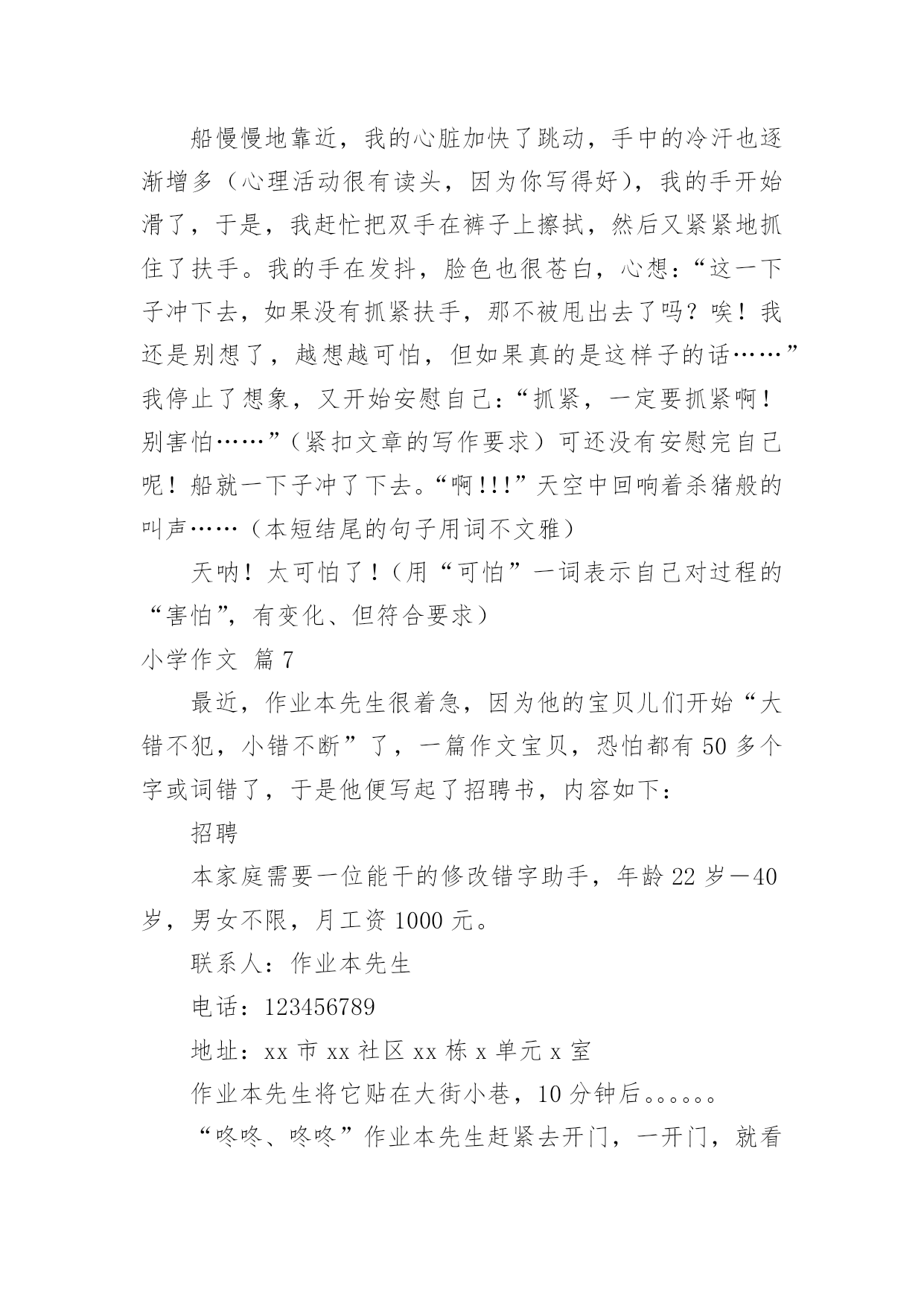 船慢慢地靠近，我的心脏加快了跳动，手中的冷汗也逐渐增多（心理活动很有读头，因为你写得好），我的手开始滑了，于是，我赶忙把双手在裤子上擦拭，然后又紧紧地抓住了扶手。我的手在发抖，脸色也很苍白，心想：“这一下子冲下去，如果没有抓紧扶手，那不被甩出去了吗？唉！我还是别想了，越想越可怕，但如果真的是这样子的话……”我停止了想象，又开始安慰自己：“抓紧，一定要抓紧啊！别害怕……”（紧扣文章的写作要求）可还没有安慰完自己呢！船就一下子冲了下去。“啊!!!”天空中回响着杀猪般的叫声……（本短结尾的句子用词不文雅）

天呐！太可怕了！（用“可怕”一词表示自己对过程的“害怕”，有变化、但符合要求）

小学作文 篇7

最近，作业本先生很着急，因为他的宝贝儿们开始“大错不犯，小错不断”了，一篇作文宝贝，恐怕都有50多个字或词错了，于是他便写起了招聘书，内容如下：

招聘

本家庭需要一位能干的修改错字助手，年龄22岁—40岁，男女不限，月工资1000元。

联系人：作业本先生

电话：123456789

地址：xx市xx社区xx栋x单元x室

作业本先生将它贴在大街小巷，10分钟后。。。。。。

“咚咚、咚咚”作业本先生赶紧去开门，一开门，就看